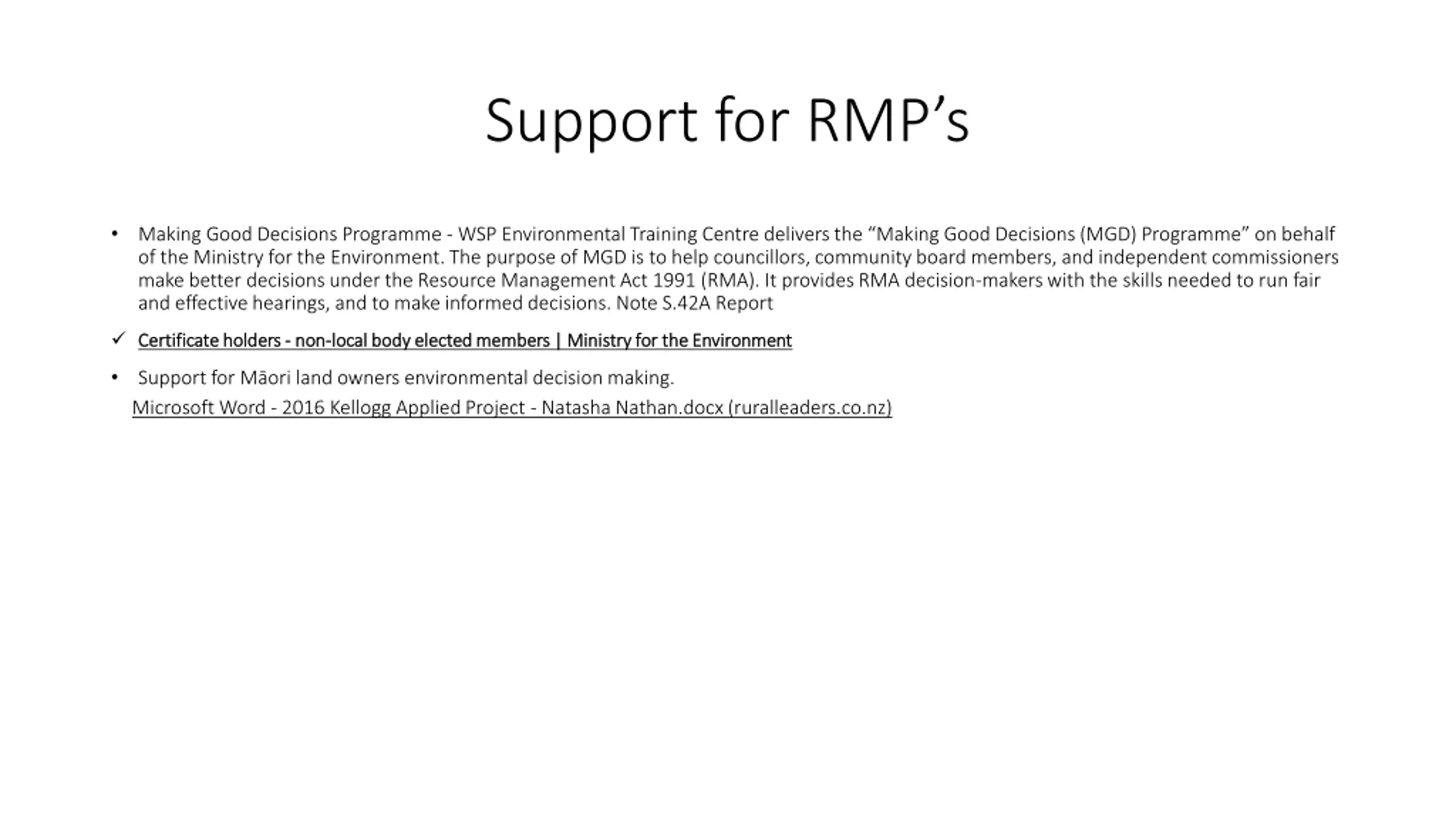 Support for RMP’s

• Making Good Decisions Programme - WSP Environmental Training Centre delivers the “Making Good Decisions (MGD) Programme” on behalf of the Ministry for the Environment. The purpose of MGD is to help councillors, community board members, and independent commissioners make better decisions under the Resource Management Act 1991 (RMA). It provides RMA decision-makers with the skills needed to run fair and effective hearings, and to make informed decisions. Note S.42A Report

✓ Certificate holders - non-local body elected members | Ministry for the Environment

• Support for Māori land owners environmental decision making.

Microsoft Word - 2016 Kellogg Applied Project - Natasha Nathan.docx (ruralleaders.co.nz)